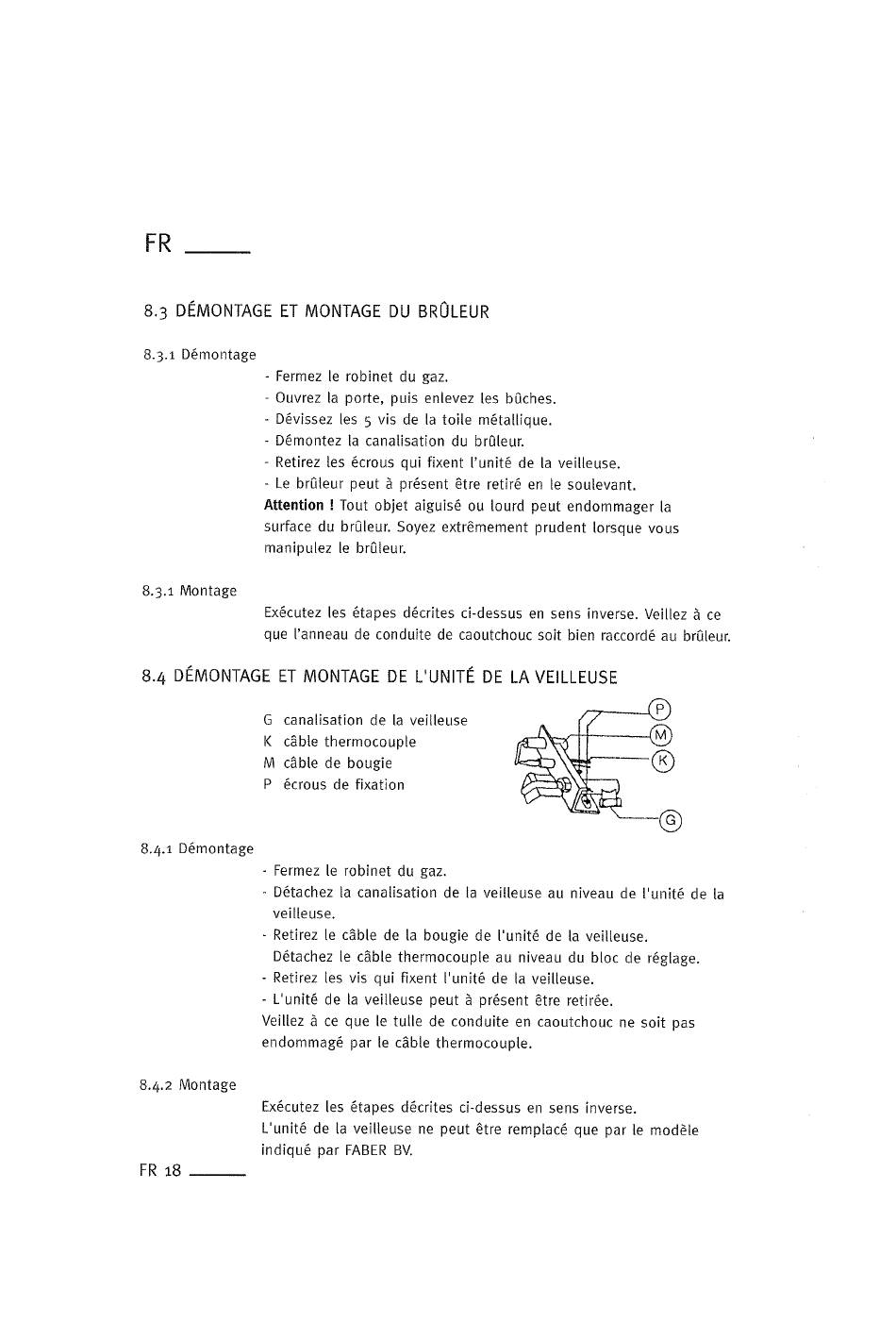 FR

8.3 DÉMONTAGE ET MONTAGE DU BRÛLEUR

8.3.1 Démontage

- Fermez le robinet du gaz.
- Ouvrez la porte, puis enlevez les bûches.
- Dévissez les 5 vis de la toile métallique.
- Démontez la canalisation du brûleur.
- Retirez les écrous qui fixent l'unité de la veilleuse.
- Le brûleur peut à présent être retiré en le soulevant.
Attention ! Tout objet aiguisé ou lourd peut endommager la surface du brûleur. Soyez extrêmement prudent lorsque vous manipulez le brûleur.

8.3.1 Montage

Exécutez les étapes décrites ci-dessus en sens inverse. Veillez à ce que l'anneau de conduite de caoutchouc soit bien raccordé au brûleur.

8.4 DÉMONTAGE ET MONTAGE DE L'UNITÉ DE LA VEILLEUSE

G canalisation de la veilleuse
K câble thermocouple
M câble de bougie
P écrous de fixation

P
M
K
G

8.4.1 Démontage

- Fermez le robinet du gaz.
- Détachez la canalisation de la veilleuse au niveau de l'unité de la veilleuse.
- Retirez le câble de la bougie de l'unité de la veilleuse. Détachez le câble thermocouple au niveau du bloc de réglage.
- Retirez les vis qui fixent l'unité de la veilleuse.
- L'unité de la veilleuse peut à présent être retirée.
Veillez à ce que le tulle de conduite en caoutchouc ne soit pas endommagé par le câble thermocouple.

8.4.2 Montage

Exécutez les étapes décrites ci-dessus en sens inverse.
L'unité de la veilleuse ne peut être remplacé que par le modèle indiqué par FABER BV.

FR 18